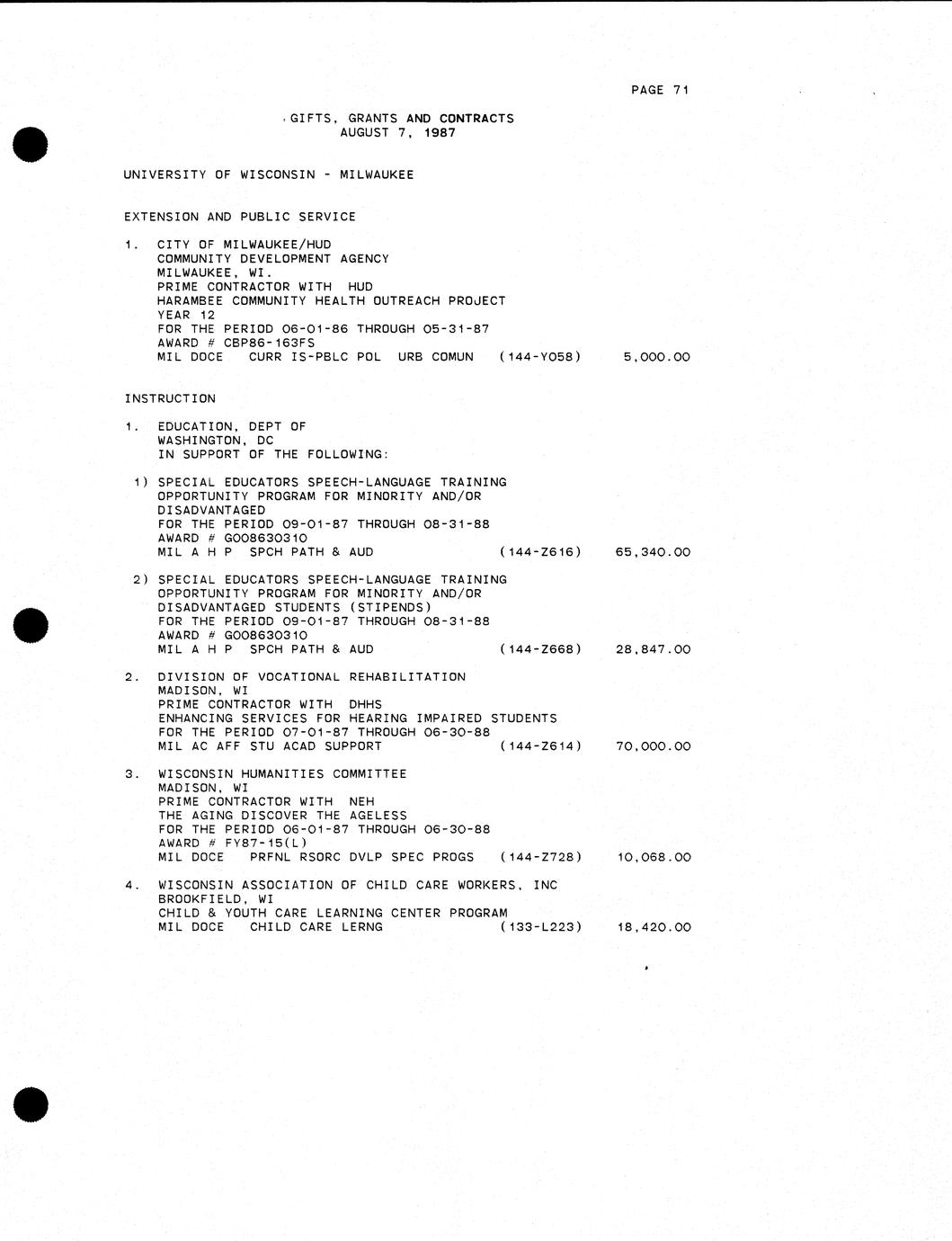 PAGE 71

GIFTS, GRANTS AND CONTRACTS
AUGUST 7, 1987

UNIVERSITY OF WISCONSIN - MILWAUKEE

EXTENSION AND PUBLIC SERVICE

1. CITY OF MILWAUKEE/HUD
COMMUNITY DEVELOPMENT AGENCY
MILWAUKEE, WI.
PRIME CONTRACTOR WITH HUD
HARAMBEE COMMUNITY HEALTH OUTREACH PROJECT
YEAR 12
FOR THE PERIOD 06-01-86 THROUGH 05-31-87
AWARD # CBP86-163FS
MIL DOCE CURR IS-PBLC POL URB COMUN (144-Y058) 5,000.00

INSTRUCTION

1. EDUCATION, DEPT OF
WASHINGTON, DC
IN SUPPORT OF THE FOLLOWING:

1) SPECIAL EDUCATORS SPEECH-LANGUAGE TRAINING
OPPORTUNITY PROGRAM FOR MINORITY AND/OR
DISADVANTAGED
FOR THE PERIOD 09-01-87 THROUGH 08-31-88
AWARD # G008630310
MIL A H P SPCH PATH & AUD (144-Z616) 65,340.00

2) SPECIAL EDUCATORS SPEECH-LANGUAGE TRAINING
OPPORTUNITY PROGRAM FOR MINORITY AND/OR
DISADVANTAGED STUDENTS (STIPENDS)
FOR THE PERIOD 09-01-87 THROUGH 08-31-88
AWARD # G008630310
MIL A H P SPCH PATH & AUD (144-Z668) 28,847.00

2. DIVISION OF VOCATIONAL REHABILITATION
MADISON, WI
PRIME CONTRACTOR WITH DHHS
ENHANCING SERVICES FOR HEARING IMPAIRED STUDENTS
FOR THE PERIOD 07-01-87 THROUGH 06-30-88
MIL AC AFF STU ACAD SUPPORT (144-Z614) 70,000.00

3. WISCONSIN HUMANITIES COMMITTEE
MADISON, WI
PRIME CONTRACTOR WITH NEH
THE AGING DISCOVER THE AGELESS
FOR THE PERIOD 06-01-87 THROUGH 06-30-88
AWARD # FY87-15(L)
MIL DOCE PRFNL RSORC DVLP SPEC PROGS (144-Z728) 10,068.00

4. WISCONSIN ASSOCIATION OF CHILD CARE WORKERS, INC
BROOKFIELD, WI
CHILD & YOUTH CARE LEARNING CENTER PROGRAM
MIL DOCE CHILD CARE LERNG (133-L223) 18,420.00